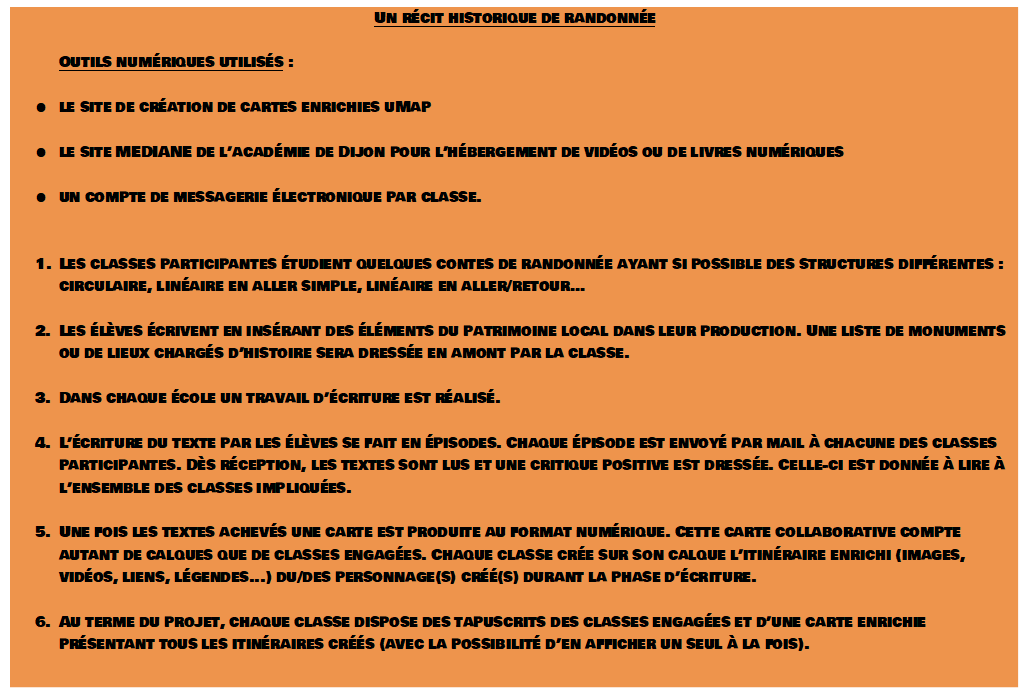 Un récit historique de randonnée

Outils numériques utilisés :

• le site de création de cartes enrichies uMap

• le site MEDIANE de l'académie de Dijon pour l'hébergement de vidéos ou de livres numériques

• un compte de messagerie électronique par classe.

1. Les classes participantes étudient quelques contes de randonnée ayant si possible des structures différentes : circulaire, linéaire en aller simple, linéaire en aller/retour…

2. Les élèves écrivent en insérant des éléments du patrimoine local dans leur production. Une liste de monuments ou de lieux chargés d'histoire sera dressée en amont par la classe.

3. Dans chaque école un travail d'écriture est réalisé.

4. L'écriture du texte par les élèves se fait en épisodes. Chaque épisode est envoyé par mail à chacune des classes participantes. Dès réception, les textes sont lus et une critique positive est dressée. Celle-ci est donnée à lire à l'ensemble des classes impliquées.

5. Une fois les textes achevés une carte est produite au format numérique. Cette carte collaborative compte autant de calques que de classes engagées. Chaque classe crée sur son calque l'itinéraire enrichi (images, vidéos, liens, légendes…) du/des personnage(s) créé(s) durant la phase d'écriture.

6. Au terme du projet, chaque classe dispose des tapuscrits des classes engagées et d'une carte enrichie présentant tous les itinéraires créés (avec la possibilité d'en afficher un seul à la fois).